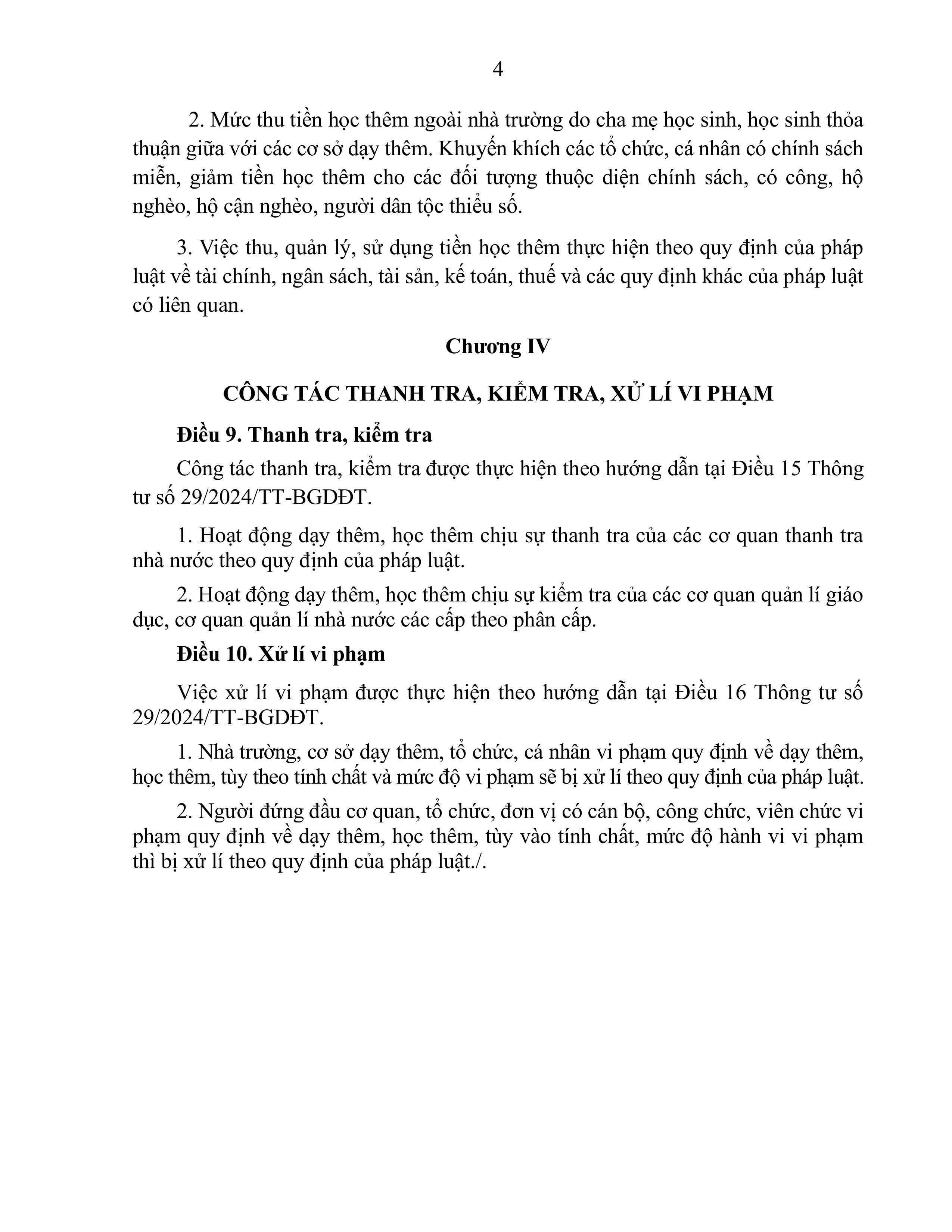 4

2. Mức thu tiền học thêm ngoài nhà trường do cha mẹ học sinh, học sinh thỏa thuận giữa với các cơ sở dạy thêm. Khuyến khích các tổ chức, cá nhân có chính sách miễn, giảm tiền học thêm cho các đối tượng thuộc diện chính sách, có công, hộ nghèo, hộ cận nghèo, người dân tộc thiểu số.

3. Việc thu, quản lý, sử dụng tiền học thêm thực hiện theo quy định của pháp luật về tài chính, ngân sách, tài sản, kế toán, thuế và các quy định khác của pháp luật có liên quan.

Chương IV

CÔNG TÁC THANH TRA, KIỂM TRA, XỬ LÍ VI PHẠM

Điều 9. Thanh tra, kiểm tra

Công tác thanh tra, kiểm tra được thực hiện theo hướng dẫn tại Điều 15 Thông tư số 29/2024/TT-BGDĐT.

1. Hoạt động dạy thêm, học thêm chịu sự thanh tra của các cơ quan thanh tra nhà nước theo quy định của pháp luật.

2. Hoạt động dạy thêm, học thêm chịu sự kiểm tra của các cơ quan quản lí giáo dục, cơ quan quản lí nhà nước các cấp theo phân cấp.

Điều 10. Xử lí vi phạm

Việc xử lí vi phạm được thực hiện theo hướng dẫn tại Điều 16 Thông tư số 29/2024/TT-BGDĐT.

1. Nhà trường, cơ sở dạy thêm, tổ chức, cá nhân vi phạm quy định về dạy thêm, học thêm, tùy theo tính chất và mức độ vi phạm sẽ bị xử lí theo quy định của pháp luật.

2. Người đứng đầu cơ quan, tổ chức, đơn vị có cán bộ, công chức, viên chức vi phạm quy định về dạy thêm, học thêm, tùy vào tính chất, mức độ hành vi vi phạm thì bị xử lí theo quy định của pháp luật./.